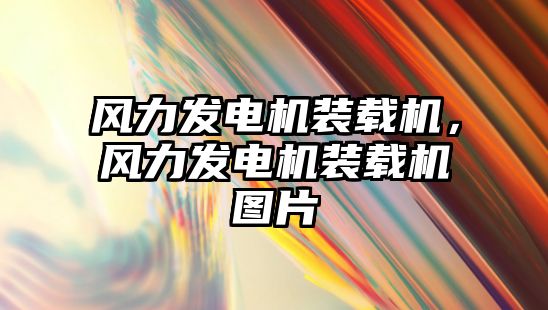 风力发电机装载机，风力发电机装载机图片